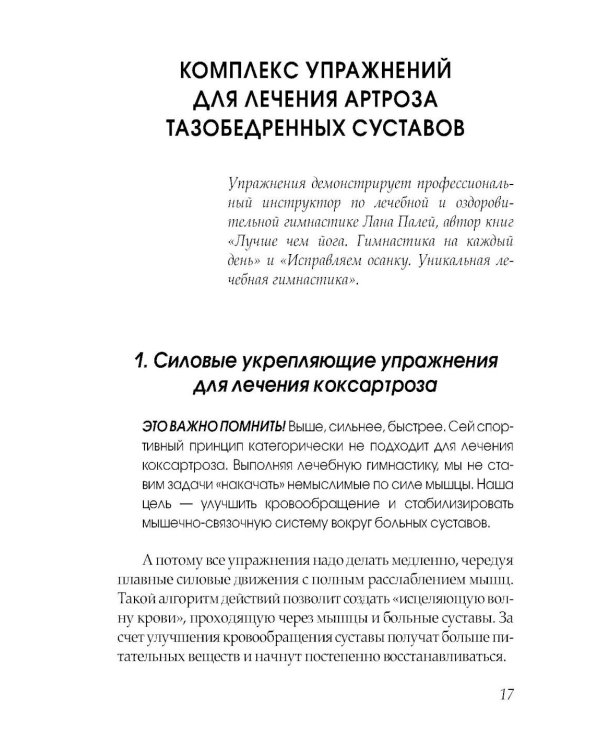 КОМПЛЕКС УПРАЖНЕНИЙ
ДЛЯ ЛЕЧЕНИЯ АРТРОЗА
ТАЗОБЕДРЕННЫХ СУСТАВОВ

Упражнения демонстрирует профессиональный инструктор по лечебной и оздоровительной гимнастике Лана Палей, автор книг «Лучше чем йога. Гимнастика на каждый день» и «Исправляем осанку. Уникальная лечебная гимнастика».

1. Силовые укрепляющие упражнения
для лечения коксартроза

ЭТО ВАЖНО ПОМНИТЬ! Выше, сильнее, быстрее. Сей спортивный принцип категорически не подходит для лечения коксартроза. Выполняя лечебную гимнастику, мы не ставим задачи «накачать» немыслимые по силе мышцы. Наша цель — улучшить кровообращение и стабилизировать мышечно-связочную систему вокруг больных суставов.

А потому все упражнения надо делать медленно, чередуя плавные силовые движения с полным расслаблением мышц. Такой алгоритм действий позволит создать «исцеляющую волну крови», проходящую через мышцы и больные суставы. За счет улучшения кровообращения суставы получат больше питательных веществ и начнут постепенно восстанавливаться.

17